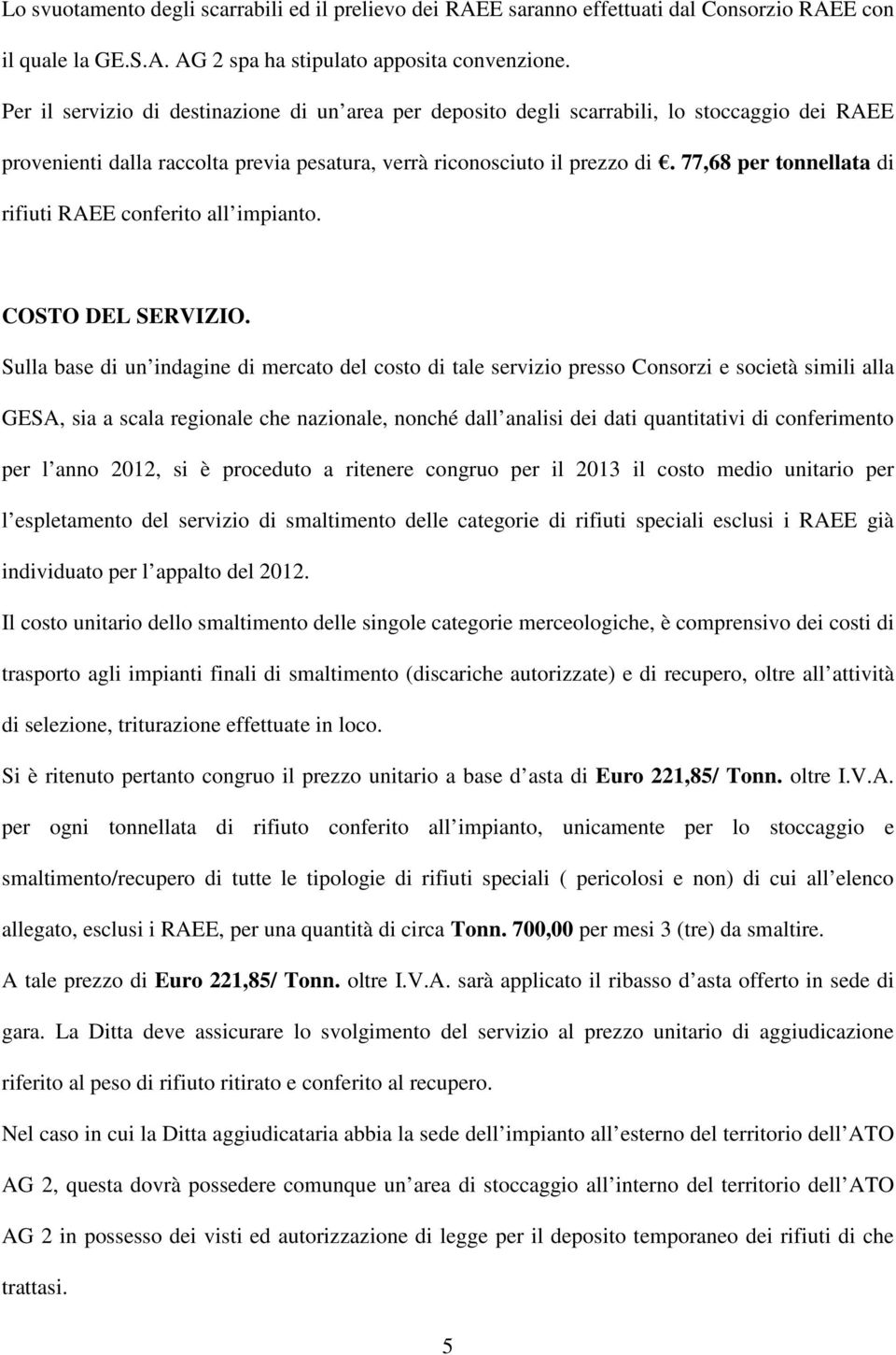 Lo svuotamento degli scarrabili ed il prelievo dei RAEE saranno effettuati dal Consorzio RAEE con il quale la GE.S.A. AG 2 spa ha stipulato apposita convenzione.

Per il servizio di destinazione di un area per deposito degli scarrabili, lo stoccaggio dei RAEE provenienti dalla raccolta previa pesatura, verrà riconosciuto il prezzo di €. 77,68 per tonnellata di rifiuti RAEE conferito all impianto.

COSTO DEL SERVIZIO.

Sulla base di un indagine di mercato del costo di tale servizio presso Consorzi e società simili alla GESA, sia a scala regionale che nazionale, nonché dall analisi dei dati quantitativi di conferimento per l anno 2012, si è proceduto a ritenere congruo per il 2013 il costo medio unitario per l espletamento del servizio di smaltimento delle categorie di rifiuti speciali esclusi i RAEE già individuato per l appalto del 2012.

Il costo unitario dello smaltimento delle singole categorie merceologiche, è comprensivo dei costi di trasporto agli impianti finali di smaltimento (discariche autorizzate) e di recupero, oltre all attività di selezione, triturazione effettuate in loco.

Si è ritenuto pertanto congruo il prezzo unitario a base d asta di Euro 221,85/ Tonn. oltre I.V.A. per ogni tonnellata di rifiuto conferito all impianto, unicamente per lo stoccaggio e smaltimento/recupero di tutte le tipologie di rifiuti speciali ( pericolosi e non) di cui all elenco allegato, esclusi i RAEE, per una quantità di circa Tonn. 700,00 per mesi 3 (tre) da smaltire.

A tale prezzo di Euro 221,85/ Tonn. oltre I.V.A. sarà applicato il ribasso d asta offerto in sede di gara. La Ditta deve assicurare lo svolgimento del servizio al prezzo unitario di aggiudicazione riferito al peso di rifiuto ritirato e conferito al recupero.

Nel caso in cui la Ditta aggiudicataria abbia la sede dell impianto all esterno del territorio dell ATO AG 2, questa dovrà possedere comunque un area di stoccaggio all interno del territorio dell ATO AG 2 in possesso dei visti ed autorizzazione di legge per il deposito temporaneo dei rifiuti di che trattasi.

5